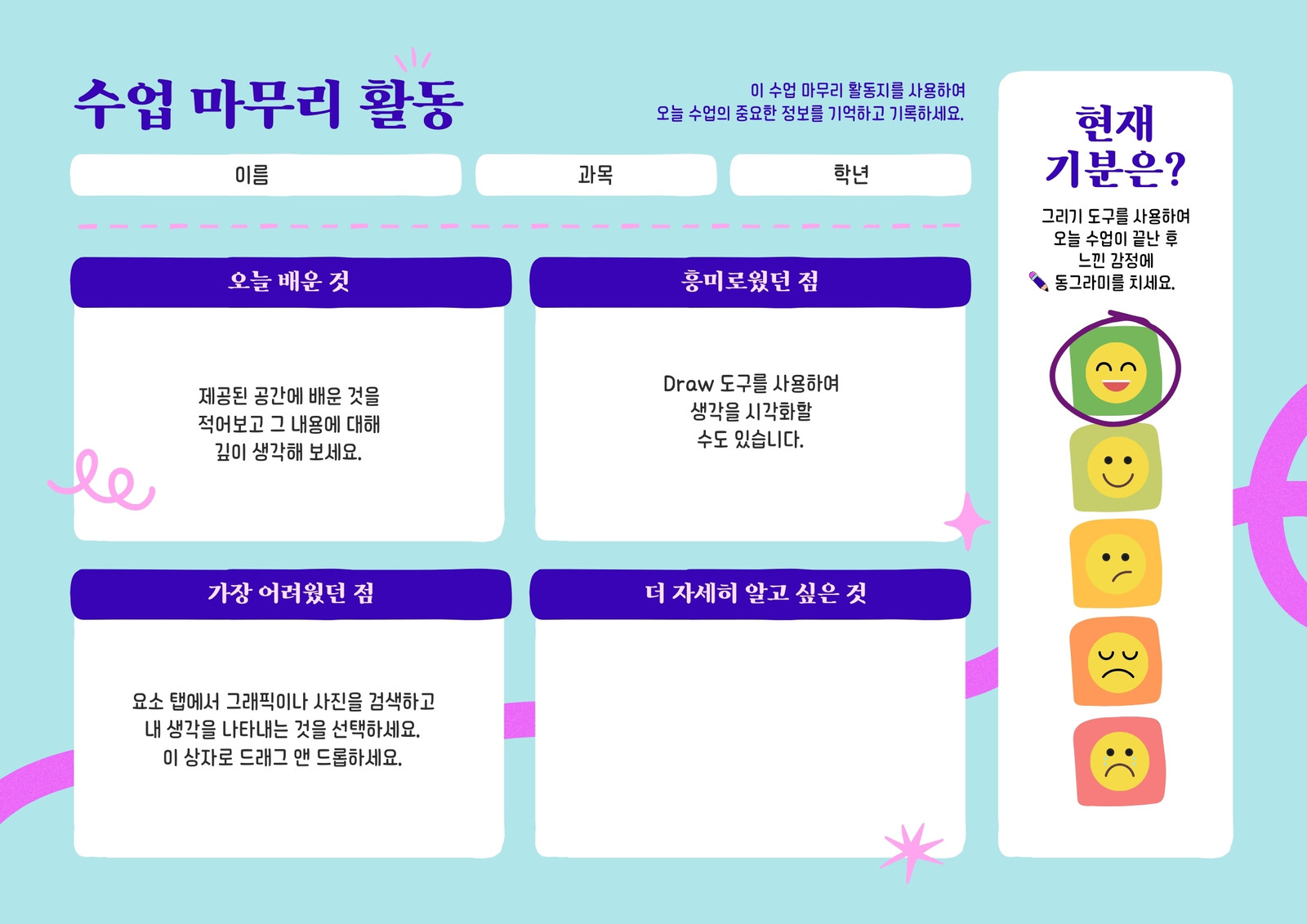 수업 마무리 활동

이 수업 마무리 활동지를 사용하여
오늘 수업의 중요한 정보를 기억하고 기록하세요.

이름

과목

학년

오늘 배운 것

제공된 공간에 배운 것을 적어보고 그 내용에 대해 깊이 생각해 보세요.

흥미로웠던 점

Draw 도구를 사용하여 생각을 시각화할 수도 있습니다.

가장 어려웠던 점

요소 탭에서 그래픽이나 사진을 검색하고 내 생각을 나타내는 것을 선택하세요. 이 상자로 드래그 앤 드롭하세요.

더 자세히 알고 싶은 것

현재 기분은?

그리기 도구를 사용하여
오늘 수업이 끝난 후
느낀 감정에
동그라미를 치세요.